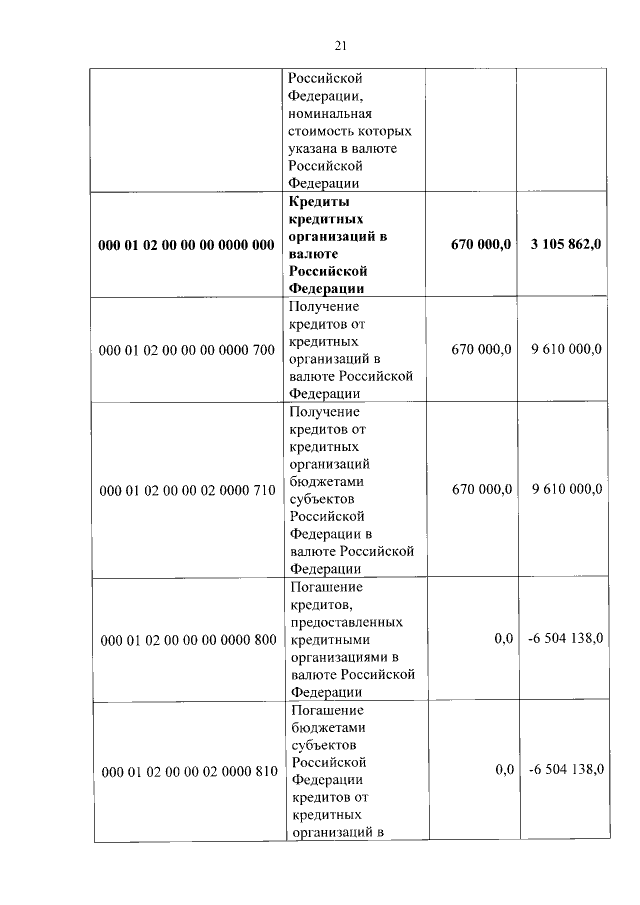 21

| | | | |
|---|---|---|---|
| | Российской Федерации, номинальная стоимость которых указана в валюте Российской Федерации | | |
| **000 01 02 00 00 00 0000 000** | **Кредиты кредитных организаций в валюте Российской Федерации** | **670 000,0** | **3 105 862,0** |
| 000 01 02 00 00 00 0000 700 | Получение кредитов от кредитных организаций в валюте Российской Федерации | 670 000,0 | 9 610 000,0 |
| 000 01 02 00 00 02 0000 710 | Получение кредитов от кредитных организаций бюджетами субъектов Российской Федерации в валюте Российской Федерации | 670 000,0 | 9 610 000,0 |
| 000 01 02 00 00 00 0000 800 | Погашение кредитов, предоставленных кредитными организациями в валюте Российской Федерации | 0,0 | -6 504 138,0 |
| 000 01 02 00 00 02 0000 810 | Погашение бюджетами субъектов Российской Федерации кредитов от кредитных организаций в | 0,0 | -6 504 138,0 |